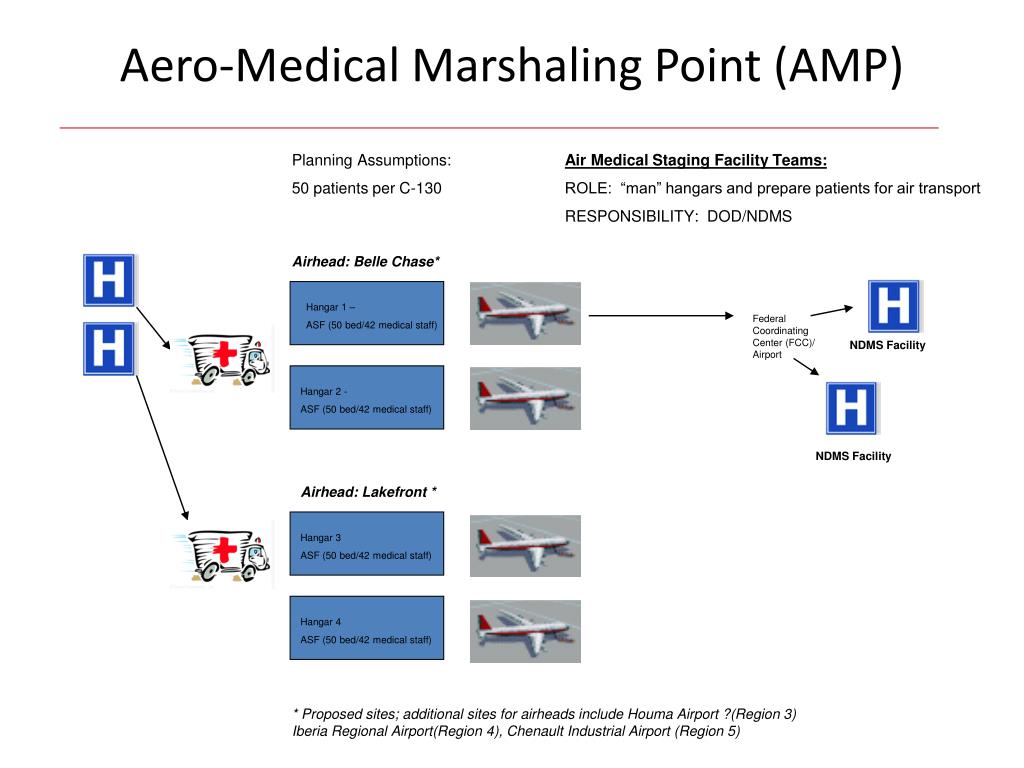 Aero-Medical Marshaling Point (AMP)

Planning Assumptions:
50 patients per C-130

Air Medical Staging Facility Teams:
ROLE: "man" hangars and prepare patients for air transport
RESPONSIBILITY: DOD/NDMS

H

H

Airhead: Belle Chase*

Hangar 1 –
ASF (50 bed/42 medical staff)

Hangar 2 -
ASF (50 bed/42 medical staff)

Federal Coordinating Center (FCC)/ Airport

H

NDMS Facility

H

NDMS Facility

Airhead: Lakefront *

Hangar 3
ASF (50 bed/42 medical staff)

Hangar 4
ASF (50 bed/42 medical staff)

* Proposed sites; additional sites for airheads include Houma Airport ?(Region 3) Iberia Regional Airport(Region 4), Chenault Industrial Airport (Region 5)